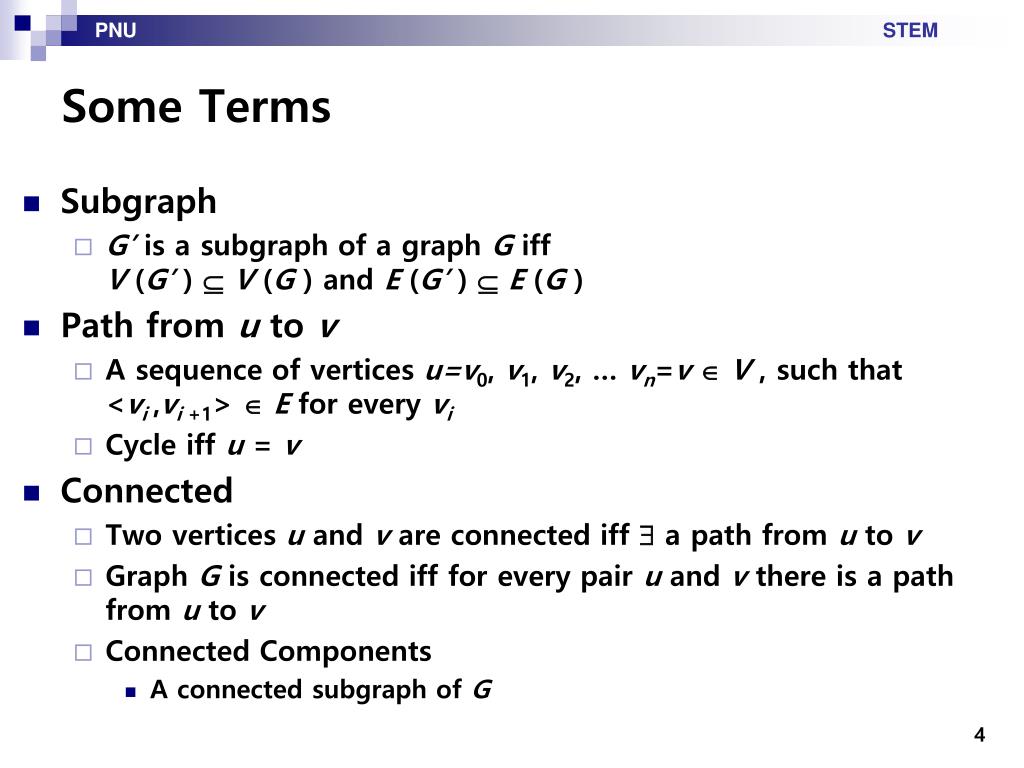 PNU STEM

Some Terms

Subgraph
$G'$ is a subgraph of a graph $G$ iff $V(G') \subseteq V(G)$ and $E(G') \subseteq E(G)$

Path from $u$ to $v$
A sequence of vertices $u=v_0, v_1, v_2, \ldots v_n=v \in V$, such that $<v_i, v_{i+1}> \in E$ for every $v_i$
Cycle iff $u = v$

Connected
Two vertices $u$ and $v$ are connected iff $\exists$ a path from $u$ to $v$
Graph $G$ is connected iff for every pair $u$ and $v$ there is a path from $u$ to $v$
Connected Components
A connected subgraph of $G$

4